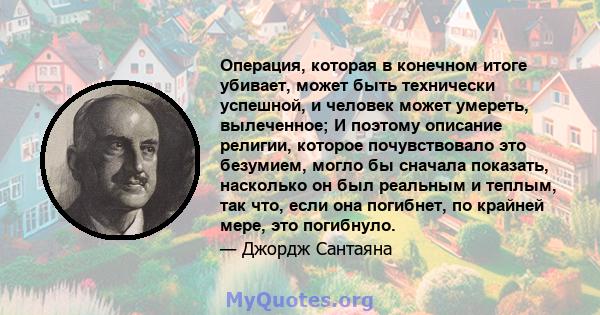 Операция, которая в конечном итоге убивает, может быть технически успешной, и человек может умереть, вылеченное; И поэтому описание религии, которое почувствовало это безумием, могло бы сначала показать, насколько он был реальным и теплым, так что, если она погибнет, по крайней мере, это погибнуло.
— Джордж Сантаяна

MyQuotes.org